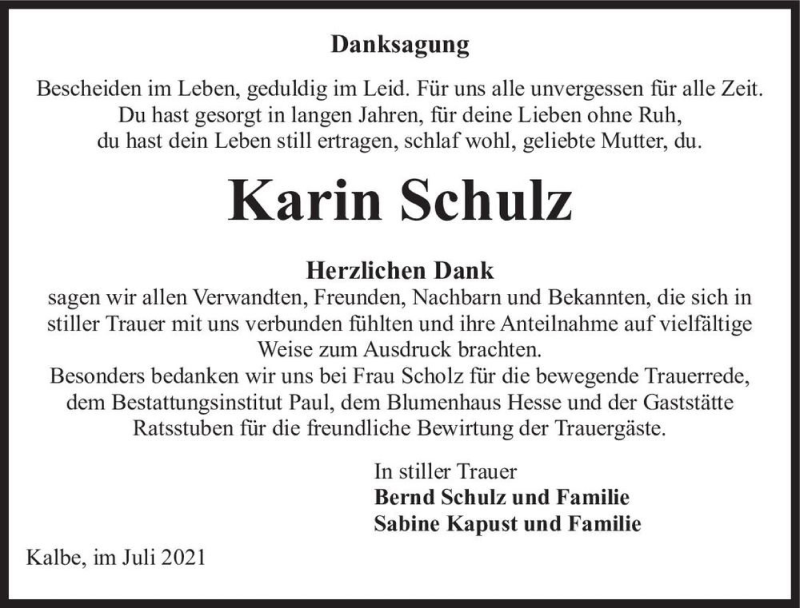 Danksagung

Bescheiden im Leben, geduldig im Leid. Für uns alle unvergessen für alle Zeit.
Du hast gesorgt in langen Jahren, für deine Lieben ohne Ruh,
du hast dein Leben still ertragen, schlaf wohl, geliebte Mutter, du.

Karin Schulz

Herzlichen Dank
sagen wir allen Verwandten, Freunden, Nachbarn und Bekannten, die sich in stiller Trauer mit uns verbunden fühlten und ihre Anteilnahme auf vielfältige Weise zum Ausdruck brachten.
Besonders bedanken wir uns bei Frau Scholz für die bewegende Trauerrede, dem Bestattungsinstitut Paul, dem Blumenhaus Hesse und der Gaststätte Ratsstuben für die freundliche Bewirtung der Trauergäste.

In stiller Trauer
Bernd Schulz und Familie
Sabine Kapust und Familie

Kalbe, im Juli 2021